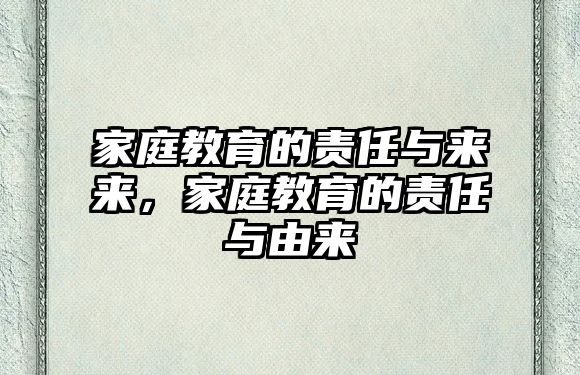 家庭教育的责任与来来，家庭教育的责任与由来